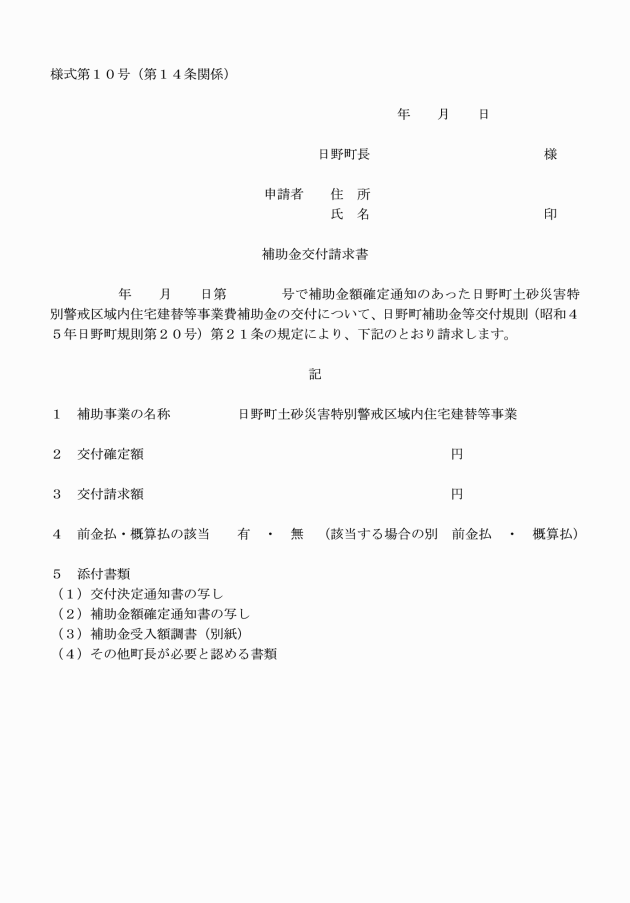 様式第１０号（第１４条関係）

年　月　日

日野町長　　　　　　　　様

申請者　住　所
氏　名　　　　　　　　印

補助金交付請求書

年　月　日第　　号で補助金額確定通知のあった日野町土砂災害特別警戒区域内住宅建替等事業費補助金の交付について、日野町補助金等交付規則（昭和４５年日野町規則第２０号）第２１条の規定により、下記のとおり請求します。

記

１　補助事業の名称　　日野町土砂災害特別警戒区域内住宅建替等事業

２　交付確定額　　　　　　　　円

３　交付請求額　　　　　　　　円

４　前金払・概算払の該当　　有　・　無　（該当する場合の別　前金払　・　概算払）

５　添付書類
（１）交付決定通知書の写し
（２）補助金額確定通知書の写し
（３）補助金受入額調書（別紙）
（４）その他町長が必要と認める書類